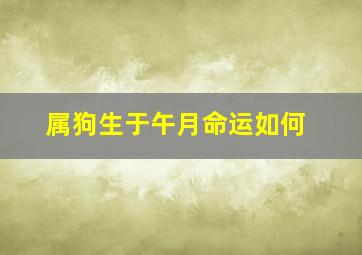 属狗生于午月命运如何